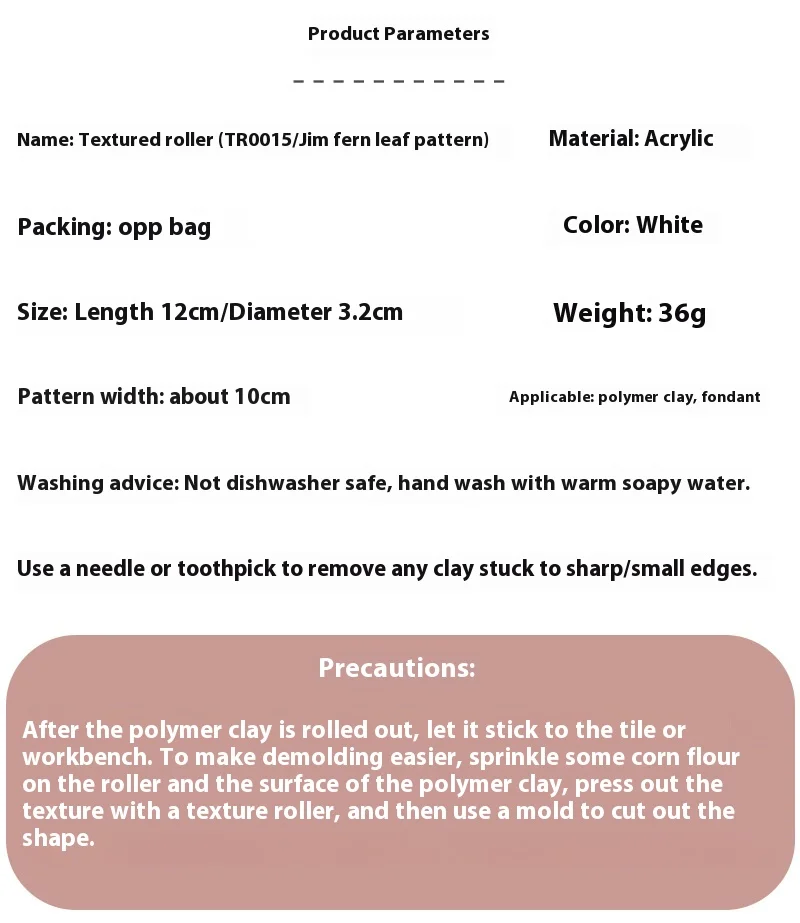 Product Parameters

Name: Textured roller (TR0015/Jim fern leaf pattern)

Material: Acrylic

Packing: opp bag

Color: White

Size: Length 12cm/Diameter 3.2cm

Weight: 36g

Pattern width: about 10cm

Applicable: polymer clay, fondant

Washing advice: Not dishwasher safe, hand wash with warm soapy water.

Use a needle or toothpick to remove any clay stuck to sharp/small edges.

Precautions:

After the polymer clay is rolled out, let it stick to the tile or workbench. To make demolding easier, sprinkle some corn flour on the roller and the surface of the polymer clay, press out the texture with a texture roller, and then use a mold to cut out the shape.